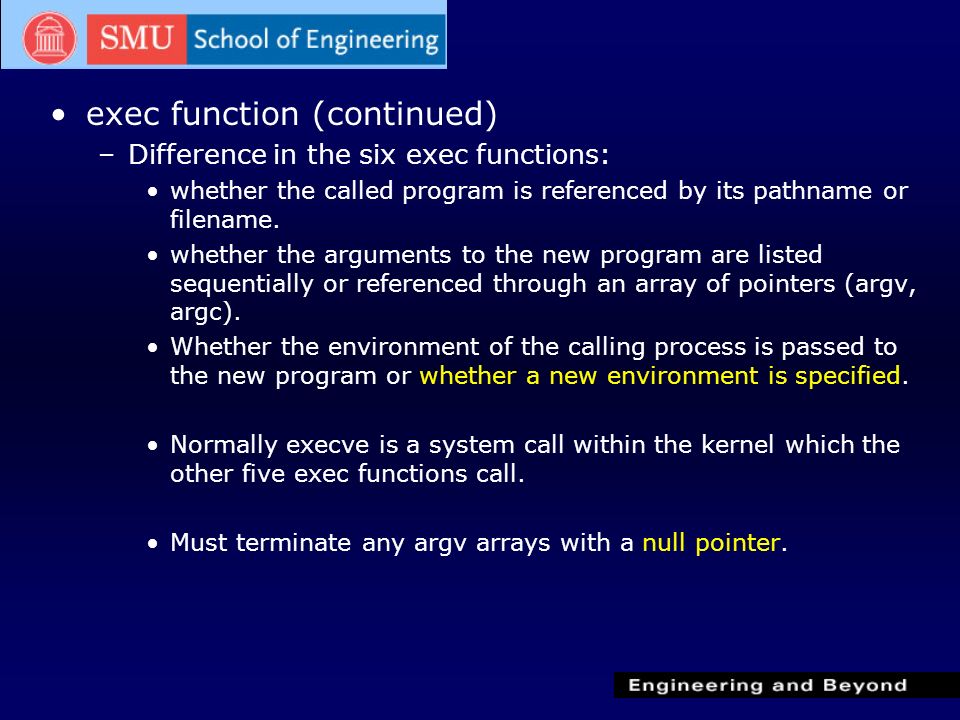 SMU School of Engineering

• exec function (continued)

– Difference in the six exec functions:

• whether the called program is referenced by its pathname or filename.

• whether the arguments to the new program are listed sequentially or referenced through an array of pointers (argv, argc).

• Whether the environment of the calling process is passed to the new program or whether a new environment is specified.

• Normally execve is a system call within the kernel which the other five exec functions call.

• Must terminate any argv arrays with a null pointer.

Engineering and Beyond